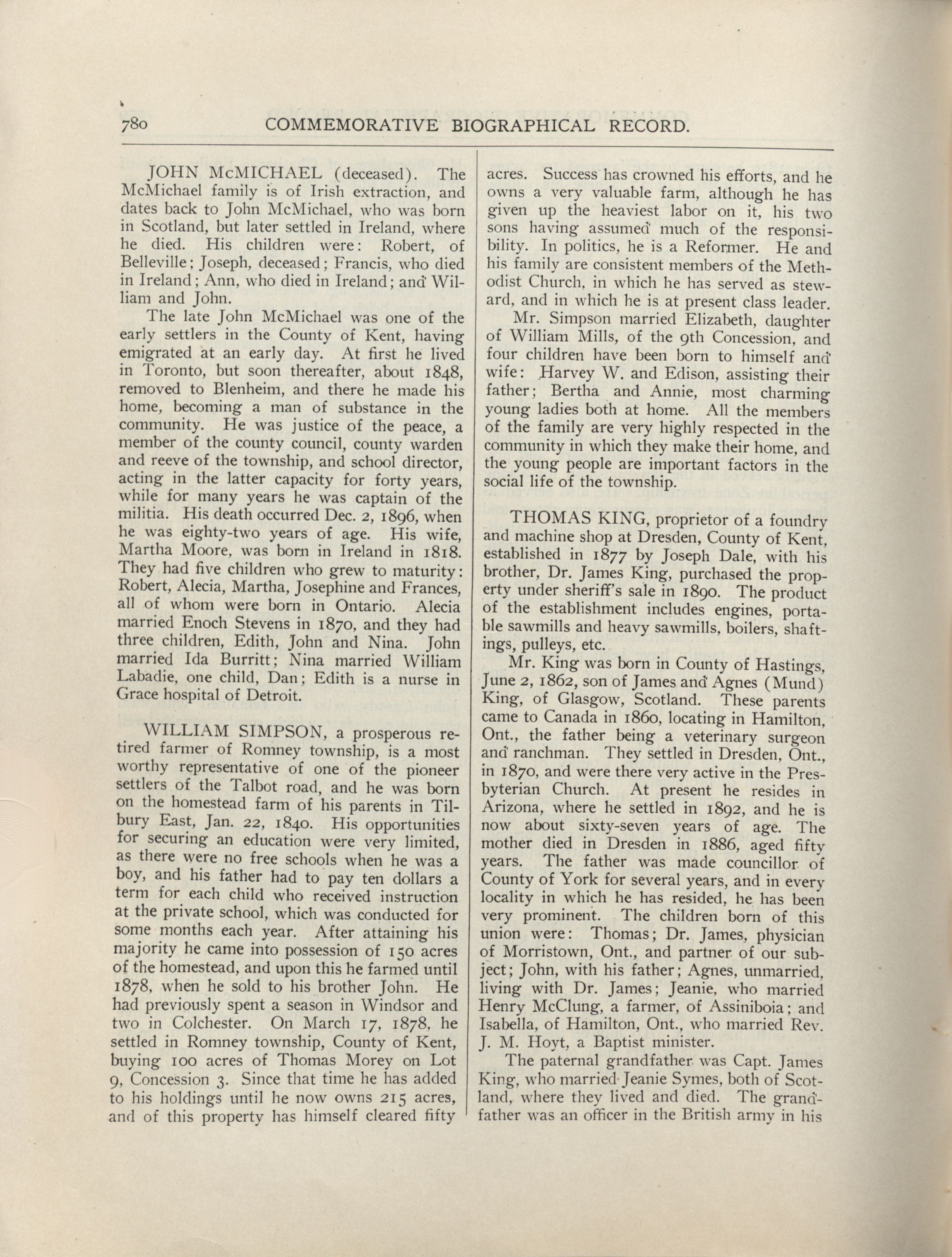 780 COMMEMORATIVE BIOGRAPHICAL RECORD.

JOHN McMICHAEL (deceased). The McMichael family is of Irish extraction, and dates back to John McMichael, who was born in Scotland, but later settled in Ireland, where he died. His children were: Robert, of Belleville; Joseph, deceased; Francis, who died in Ireland; Ann, who died in Ireland; and William and John.

The late John McMichael was one of the early settlers in the County of Kent, having emigrated at an early day. At first he lived in Toronto, but soon thereafter, about 1848, removed to Blenheim, and there he made his home, becoming a man of substance in the community. He was justice of the peace, a member of the county council, county warden and reeve of the township, and school director, acting in the latter capacity for forty years, while for many years he was captain of the militia. His death occurred Dec. 2, 1896, when he was eighty-two years of age. His wife, Martha Moore, was born in Ireland in 1818. They had five children who grew to maturity: Robert, Alecia, Martha, Josephine and Frances, all of whom were born in Ontario. Alecia married Enoch Stevens in 1870, and they had three children, Edith, John and Nina. John married Ida Burritt; Nina married William Labadie, one child, Dan; Edith is a nurse in Grace hospital of Detroit.

WILLIAM SIMPSON, a prosperous retired farmer of Romney township, is a most worthy representative of one of the pioneer settlers of the Talbot road, and he was born on the homestead farm of his parents in Tilbury East, Jan. 22, 1840. His opportunities for securing an education were very limited, as there were no free schools when he was a boy, and his father had to pay ten dollars a term for each child who received instruction at the private school, which was conducted for some months each year. After attaining his majority he came into possession of 150 acres of the homestead, and upon this he farmed until 1878, when he sold to his brother John. He had previously spent a season in Windsor and two in Colchester. On March 17, 1878, he settled in Romney township, County of Kent, buying 100 acres of Thomas Morey on Lot 9, Concession 3. Since that time he has added to his holdings until he now owns 215 acres, and of this property has himself cleared fifty acres. Success has crowned his efforts, and he owns a very valuable farm, although he has given up the heaviest labor on it, his two sons having assumed much of the responsibility. In politics, he is a Reformer. He and his family are consistent members of the Methodist Church, in which he has served as steward, and in which he is at present class leader.

Mr. Simpson married Elizabeth, daughter of William Mills, of the 9th Concession, and four children have been born to himself and wife: Harvey W. and Edison, assisting their father; Bertha and Annie, most charming young ladies both at home. All the members of the family are very highly respected in the community in which they make their home, and the young people are important factors in the social life of the township.

THOMAS KING, proprietor of a foundry and machine shop at Dresden, County of Kent, established in 1877 by Joseph Dale, with his brother, Dr. James King, purchased the property under sheriff's sale in 1890. The product of the establishment includes engines, portable sawmills and heavy sawmills, boilers, shaftings, pulleys, etc.

Mr. King was born in County of Hastings, June 2, 1862, son of James and Agnes (Mund) King, of Glasgow, Scotland. These parents came to Canada in 1860, locating in Hamilton, Ont., the father being a veterinary surgeon and ranchman. They settled in Dresden, Ont., in 1870, and were there very active in the Presbyterian Church. At present he resides in Arizona, where he settled in 1892, and he is now about sixty-seven years of age. The mother died in Dresden in 1886, aged fifty years. The father was made councillor of County of York for several years, and in every locality in which he has resided, he has been very prominent. The children born of this union were: Thomas; Dr. James, physician of Morristown, Ont., and partner of our subject; John, with his father; Agnes, unmarried, living with Dr. James; Jeanie, who married Henry McClung, a farmer, of Assiniboia; and Isabella, of Hamilton, Ont., who married Rev. J. M. Hoyt, a Baptist minister.

The paternal grandfather was Capt. James King, who married Jeanie Symes, both of Scotland, where they lived and died. The grandfather was an officer in the British army in his